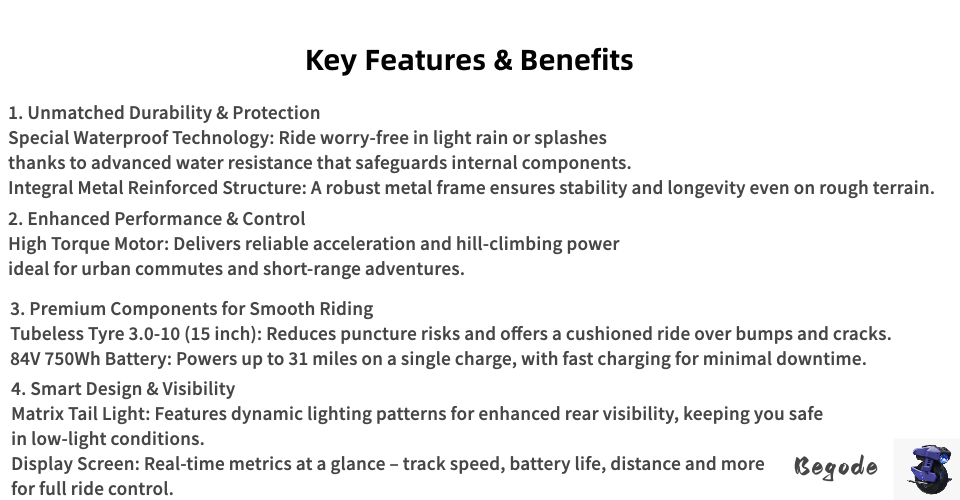 Key Features & Benefits

1. Unmatched Durability & Protection
Special Waterproof Technology: Ride worry-free in light rain or splashes thanks to advanced water resistance that safeguards internal components.
Integral Metal Reinforced Structure: A robust metal frame ensures stability and longevity even on rough terrain.

2. Enhanced Performance & Control
High Torque Motor: Delivers reliable acceleration and hill-climbing power ideal for urban commutes and short-range adventures.

3. Premium Components for Smooth Riding
Tubeless Tyre 3.0-10 (15 inch): Reduces puncture risks and offers a cushioned ride over bumps and cracks.
84V 750Wh Battery: Powers up to 31 miles on a single charge, with fast charging for minimal downtime.

4. Smart Design & Visibility
Matrix Tail Light: Features dynamic lighting patterns for enhanced rear visibility, keeping you safe in low-light conditions.
Display Screen: Real-time metrics at a glance – track speed, battery life, distance and more for full ride control.

Begode